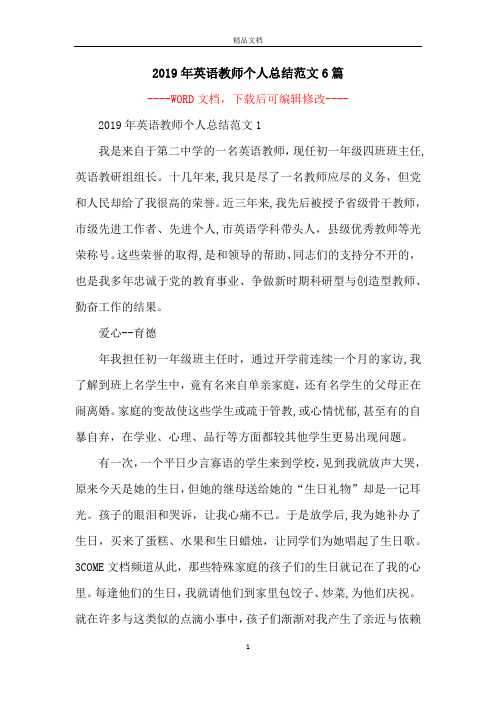 精品文档

2019年英语教师个人总结范文6篇

----WORD文档，下载后可编辑修改----

2019年英语教师个人总结范文1

我是来自于第二中学的一名英语教师，现任初一年级四班班主任,英语教研组组长。十几年来,我只是尽了一名教师应尽的义务，但党和人民却给了我很高的荣誉。近三年来,我先后被授予省级骨干教师，市级先进工作者、先进个人,市英语学科带头人，县级优秀教师等光荣称号。这些荣誉的取得,是和领导的帮助、同志们的支持分不开的，也是我多年忠诚于党的教育事业、争做新时期科研型与创造型教师、勤奋工作的结果。

爱心--育德

年我担任初一年级班主任时，通过开学前连续一个月的家访,我了解到班上名学生中，竟有名来自单亲家庭，还有名学生的父母正在闹离婚。家庭的变故使这些学生或疏于管教,或心情忧郁,甚至有的自暴自弃，在学业、心理、品行等方面都较其他学生更易出现问题。

有一次，一个平日少言寡语的学生来到学校，见到我就放声大哭，原来今天是她的生日，但她的继母送给她的“生日礼物”却是一记耳光。孩子的眼泪和哭诉，让我心痛不已。于是放学后，我为她补办了生日，买来了蛋糕、水果和生日蜡烛，让同学们为她唱起了生日歌。3COME文档频道从此，那些特殊家庭的孩子们的生日就记在了我的心里。每逢他们的生日，我就请他们到家里包饺子、炒菜，为他们庆祝。就在许多与这类似的点滴小事中，孩子们渐渐对我产生了亲近与依赖

1